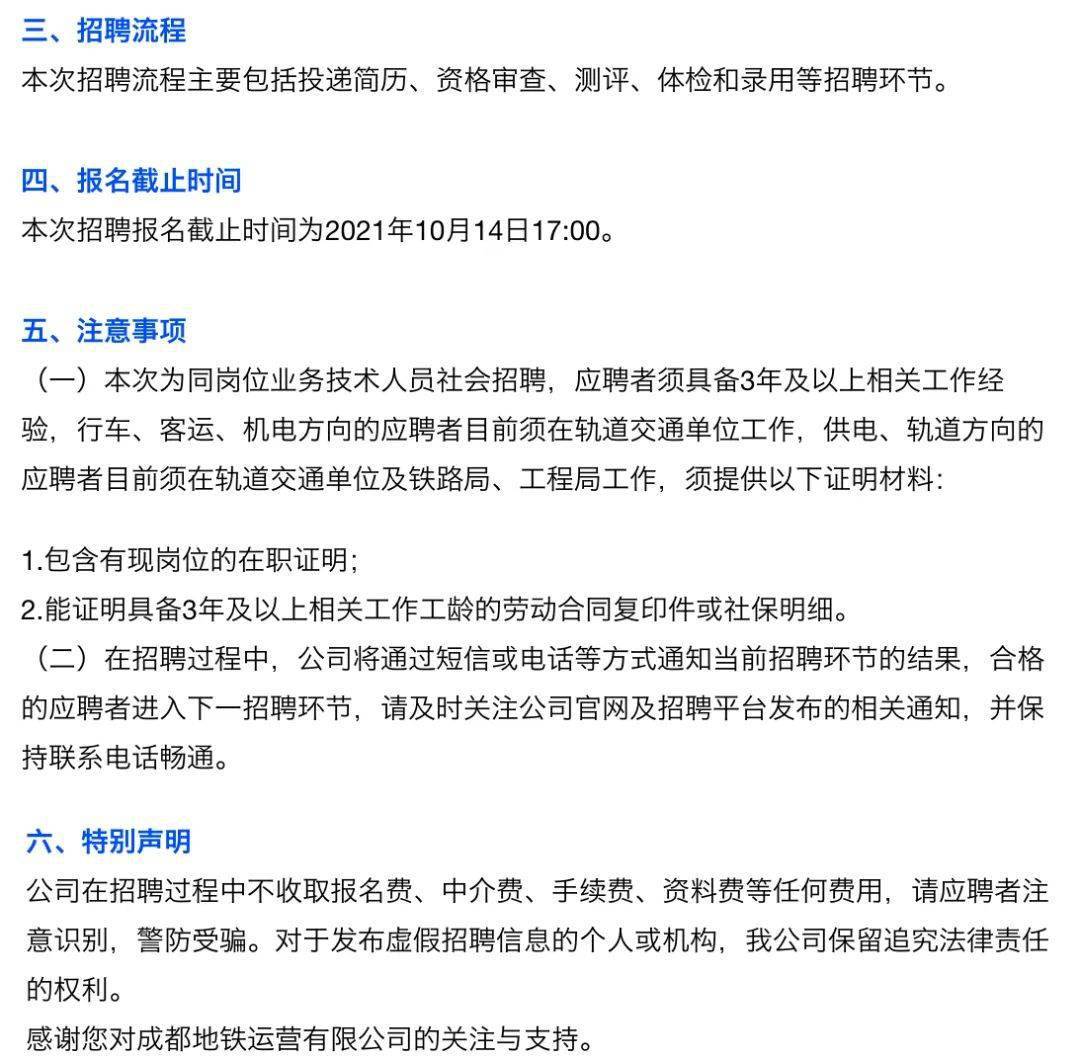 三、招聘流程
本次招聘流程主要包括投递简历、资格审查、测评、体检和录用等招聘环节。

四、报名截止时间
本次招聘报名截止时间为2021年10月14日17:00。

五、注意事项
（一）本次为同岗位业务技术人员社会招聘，应聘者须具备3年及以上相关工作经验，行车、客运、机电方向的应聘者目前须在轨道交通单位工作，供电、轨道方向的应聘者目前须在轨道交通单位及铁路局、工程局工作，须提供以下证明材料：

1.包含有现岗位的在职证明；
2.能证明具备3年及以上相关工作工龄的劳动合同复印件或社保明细。
（二）在招聘过程中，公司将通过短信或电话等方式通知当前招聘环节的结果，合格的应聘者进入下一招聘环节，请及时关注公司官网及招聘平台发布的相关通知，并保持联系电话畅通。

六、特别声明
公司在招聘过程中不收取报名费、中介费、手续费、资料费等任何费用，请应聘者注意识别，警防受骗。对于发布虚假招聘信息的个人或机构，我公司保留追究法律责任的权利。
感谢您对成都地铁运营有限公司的关注与支持。